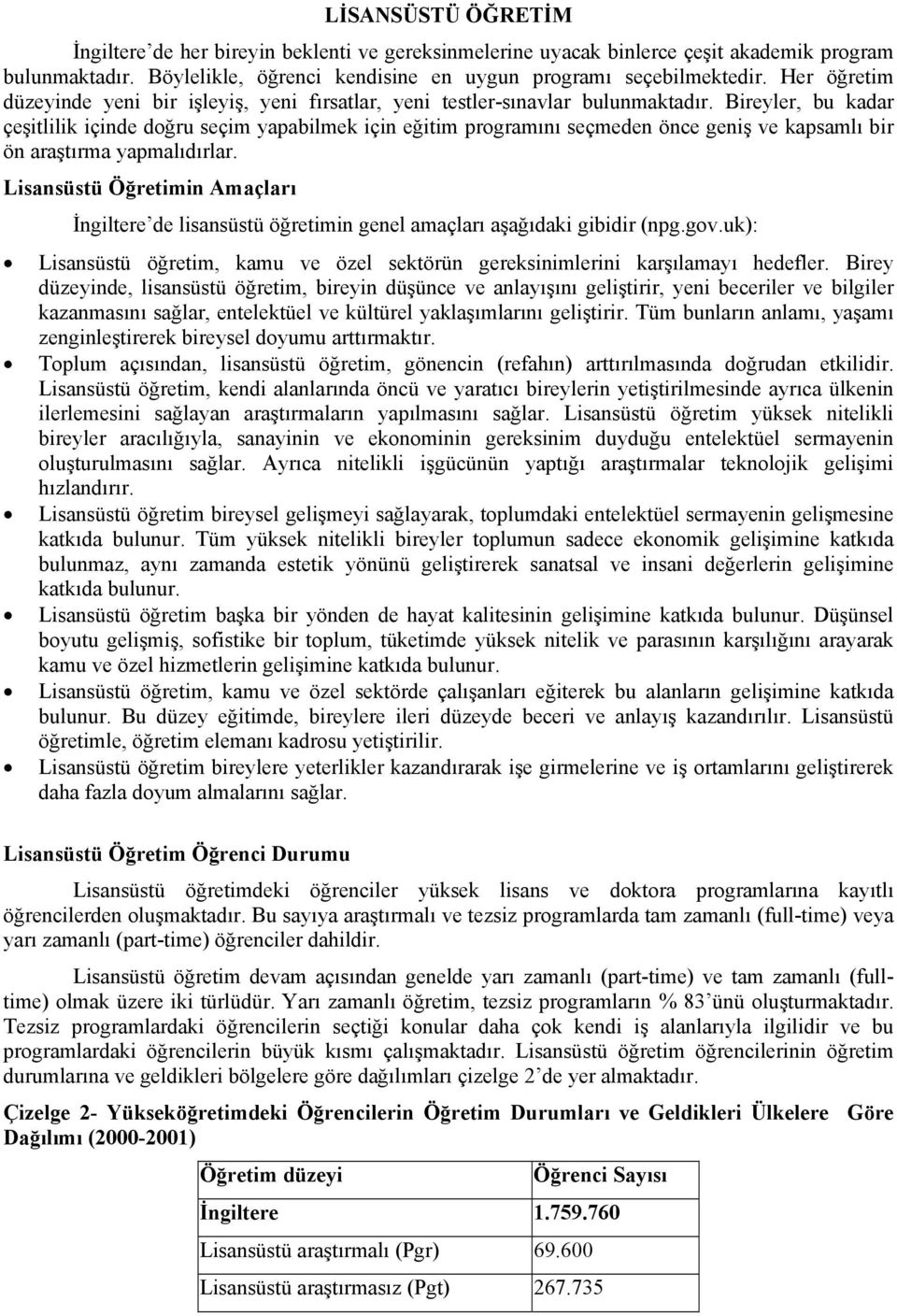 LİSANSÜSTÜ ÖĞRETİM

İngiltere'de her bireyin beklenti ve gereksinmelerine uyacak binlerce çeşit akademik program bulunmaktadır. Böylelikle, öğrenci kendisine en uygun programı seçebilmektedir. Her öğretim düzeyinde yeni bir işleyiş, yeni fırsatlar, yeni testler-sınavlar bulunmaktadır. Bireyler, bu kadar çeşitlilik içinde doğru seçim yapabilmek için eğitim programını seçmeden önce geniş ve kapsamlı bir ön araştırma yapmalıdırlar.

Lisansüstü Öğretimin Amaçları

İngiltere'de lisansüstü öğretimin genel amaçları aşağıdaki gibidir (npg.gov.uk):

• Lisansüstü öğretim, kamu ve özel sektörün gereksinimlerini karşılamayı hedefler. Birey düzeyinde, lisansüstü öğretim, bireyin düşünce ve anlayışını geliştirir, yeni beceriler ve bilgiler kazanmasını sağlar, entelektüel ve kültürel yaklaşımlarını geliştirir. Tüm bunların anlamı, yaşamı zenginleştirerek bireysel doyumu arttırmaktır.
• Toplum açısından, lisansüstü öğretim, gönencin (refahın) arttırılmasında doğrudan etkilidir. Lisansüstü öğretim, kendi alanlarında öncü ve yaratıcı bireylerin yetiştirilmesinde ayrıca ülkenin ilerlemesini sağlayan araştırmaların yapılmasını sağlar. Lisansüstü öğretim yüksek nitelikli bireyler aracılığıyla, sanayinin ve ekonominin gereksinim duyduğu entelektüel sermayenin oluşturulmasını sağlar. Ayrıca nitelikli işgücünün yaptığı araştırmalar teknolojik gelişimi hızlandırır.
• Lisansüstü öğretim bireysel gelişmeyi sağlayarak, toplumdaki entelektüel sermayenin gelişmesine katkıda bulunur. Tüm yüksek nitelikli bireyler toplumun sadece ekonomik gelişimine katkıda bulunmaz, aynı zamanda estetik yönünü geliştirerek sanatsal ve insani değerlerin gelişimine katkıda bulunur.
• Lisansüstü öğretim başka bir yönden de hayat kalitesinin gelişimine katkıda bulunur. Düşünsel boyutu gelişmiş, sofistike bir toplum, tüketimde yüksek nitelik ve parasının karşılığını arayarak kamu ve özel hizmetlerin gelişimine katkıda bulunur.
• Lisansüstü öğretim, kamu ve özel sektörde çalışanları eğiterek bu alanların gelişimine katkıda bulunur. Bu düzey eğitimde, bireylere ileri düzeyde beceri ve anlayış kazandırılır. Lisansüstü öğretimle, öğretim elemanı kadrosu yetiştirilir.
• Lisansüstü öğretim bireylere yeterlikler kazandırarak işe girmelerine ve iş ortamlarını geliştirerek daha fazla doyum almalarını sağlar.

Lisansüstü Öğretim Öğrenci Durumu

Lisansüstü öğretimdeki öğrenciler yüksek lisans ve doktora programlarına kayıtlı öğrencilerden oluşmaktadır. Bu sayıya araştırmalı ve tezsiz programlarda tam zamanlı (full-time) veya yarı zamanlı (part-time) öğrenciler dahildir.

Lisansüstü öğretim devam açısından genelde yarı zamanlı (part-time) ve tam zamanlı (full-time) olmak üzere iki türlüdür. Yarı zamanlı öğretim, tezsiz programların % 83'ünü oluşturmaktadır. Tezsiz programlardaki öğrencilerin seçtiği konular daha çok kendi iş alanlarıyla ilgilidir ve bu programlardaki öğrencilerin büyük kısmı çalışmaktadır. Lisansüstü öğretim öğrencilerinin öğretim durumlarına ve geldikleri bölgelere göre dağılımları çizelge 2'de yer almaktadır.

Çizelge 2- Yükseköğretimdeki Öğrencilerin Öğretim Durumları ve Geldikleri Ülkelere Göre Dağılımı (2000-2001)

| Öğretim düzeyi | Öğrenci Sayısı |
|---|---|
| İngiltere | 1.759.760 |
| Lisansüstü araştırmalı (Pgr) | 69.600 |
| Lisansüstü araştırmasız (Pgt) | 267.735 |